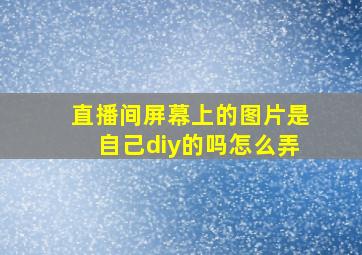 直播间屏幕上的图片是自己diy的吗怎么弄